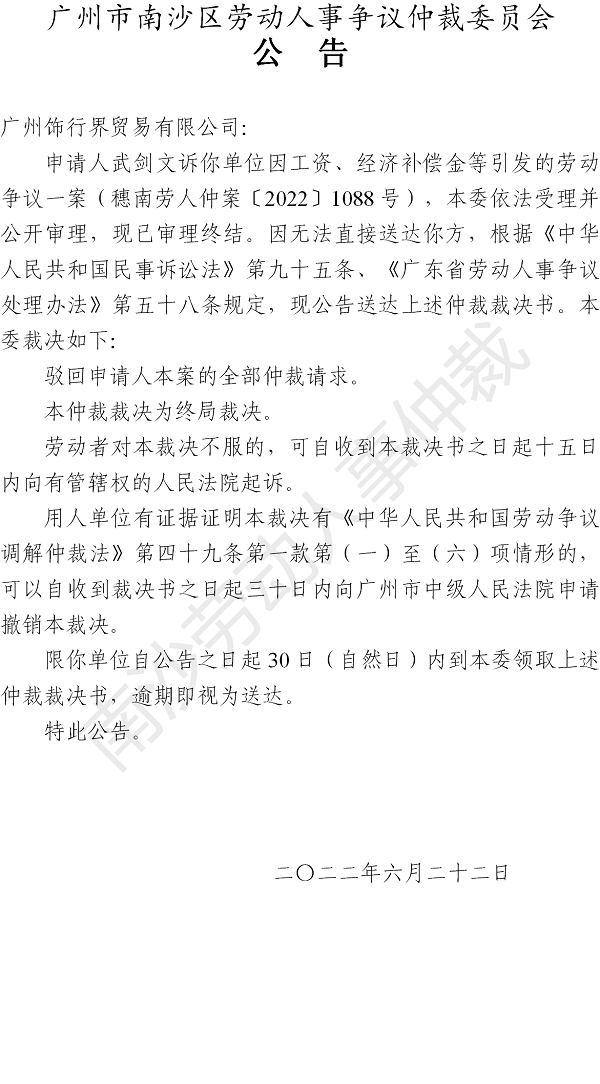 广州市南沙区劳动人事争议仲裁委员会
公 告

广州饰行界贸易有限公司:

申请人武剑文诉你单位因工资、经济补偿金等引发的劳动争议一案（穗南劳人仲案〔2022〕1088号），本委依法受理并公开审理，现已审理终结。因无法直接送达你方，根据《中华人民共和国民事诉讼法》第九十五条、《广东省劳动人事争议处理办法》第五十八条规定，现公告送达上述仲裁裁决书。本委裁决如下:

驳回申请人本案的全部仲裁请求。

本仲裁裁决为终局裁决。

劳动者对本裁决不服的，可自收到本裁决书之日起十五日内向有管辖权的人民法院起诉。

用人单位有证据证明本裁决有《中华人民共和国劳动争议调解仲裁法》第四十九条第一款第（一）至（六）项情形的，可以自收到裁决书之日起三十日内向广州市中级人民法院申请撤销本裁决。

限你单位自公告之日起30日（自然日）内到本委领取上述仲裁裁决书，逾期即视为送达。

特此公告。

二〇二二年六月二十二日

南沙劳动人事仲裁